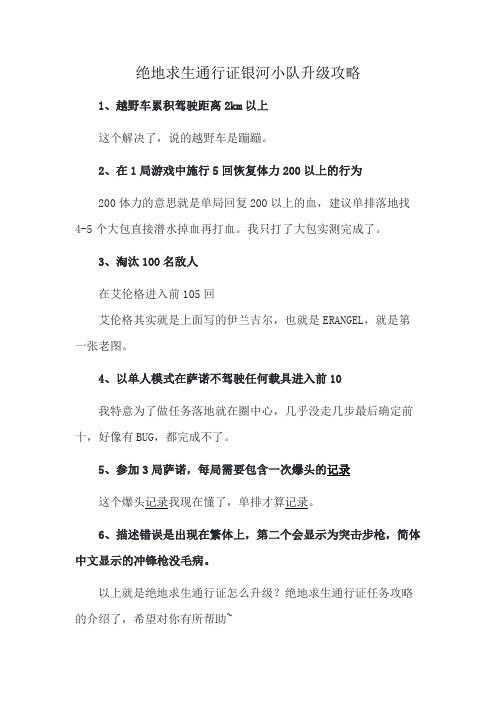 绝地求生通行证银河小队升级攻略

1、越野车累积驾驶距离 2km 以上

这个解决了，说的越野车是蹦蹦。

2、在 1 局游戏中施行 5 回恢复体力 200 以上的行为

200 体力的意思就是单局回复 200 以上的血，建议单排落地找 4-5 个大包直接潜水掉血再打血。我只打了大包实测完成了。

3、淘汰 100 名敌人

在艾伦格进入前 105 回

艾伦格其实就是上面写的伊兰吉尔，也就是 ERANGEL，就是第一张老图。

4、以单人模式在萨诺不驾驶任何载具进入前 10

我特意为了做任务落地就在圈中心，几乎没走几步最后确定前十，好像有 BUG，都完成不了。

5、参加 3 局萨诺，每局需要包含一次爆头的记录

这个爆头记录我现在懂了，单排才算记录。

6、描述错误是出现在繁体上，第二个会显示为突击步枪，简体中文显示的冲锋枪没毛病。

以上就是绝地求生通行证怎么升级？绝地求生通行证任务攻略的介绍了，希望对你有所帮助~